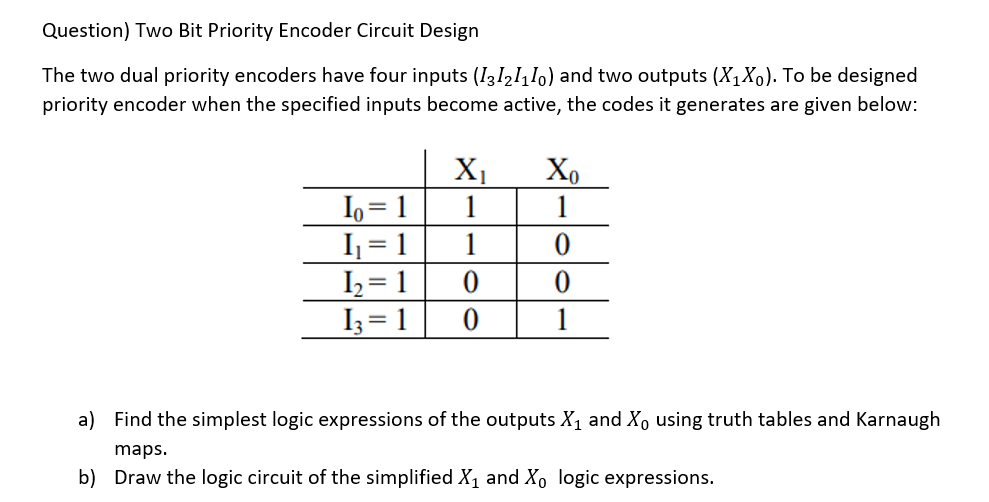 Question) Two Bit Priority Encoder Circuit Design

The two dual priority encoders have four inputs $(I_3I_2I_1I_0)$ and two outputs $(X_1X_0)$. To be designed priority encoder when the specified inputs become active, the codes it generates are given below:

| | $X_1$ | $X_0$ |
|---|---|---|
| $I_0 = 1$ | 1 | 1 |
| $I_1 = 1$ | 1 | 0 |
| $I_2 = 1$ | 0 | 0 |
| $I_3 = 1$ | 0 | 1 |

a) Find the simplest logic expressions of the outputs $X_1$ and $X_0$ using truth tables and Karnaugh maps.

b) Draw the logic circuit of the simplified $X_1$ and $X_0$ logic expressions.